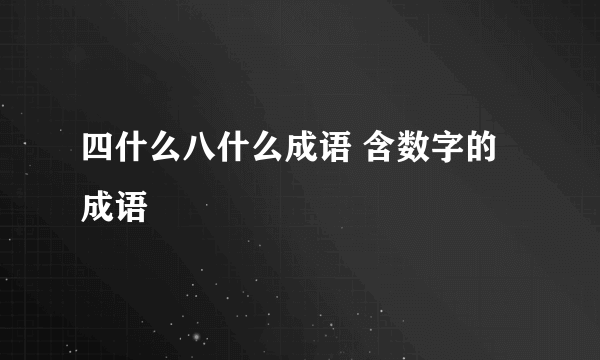 四什么八什么成语 含数字的成语